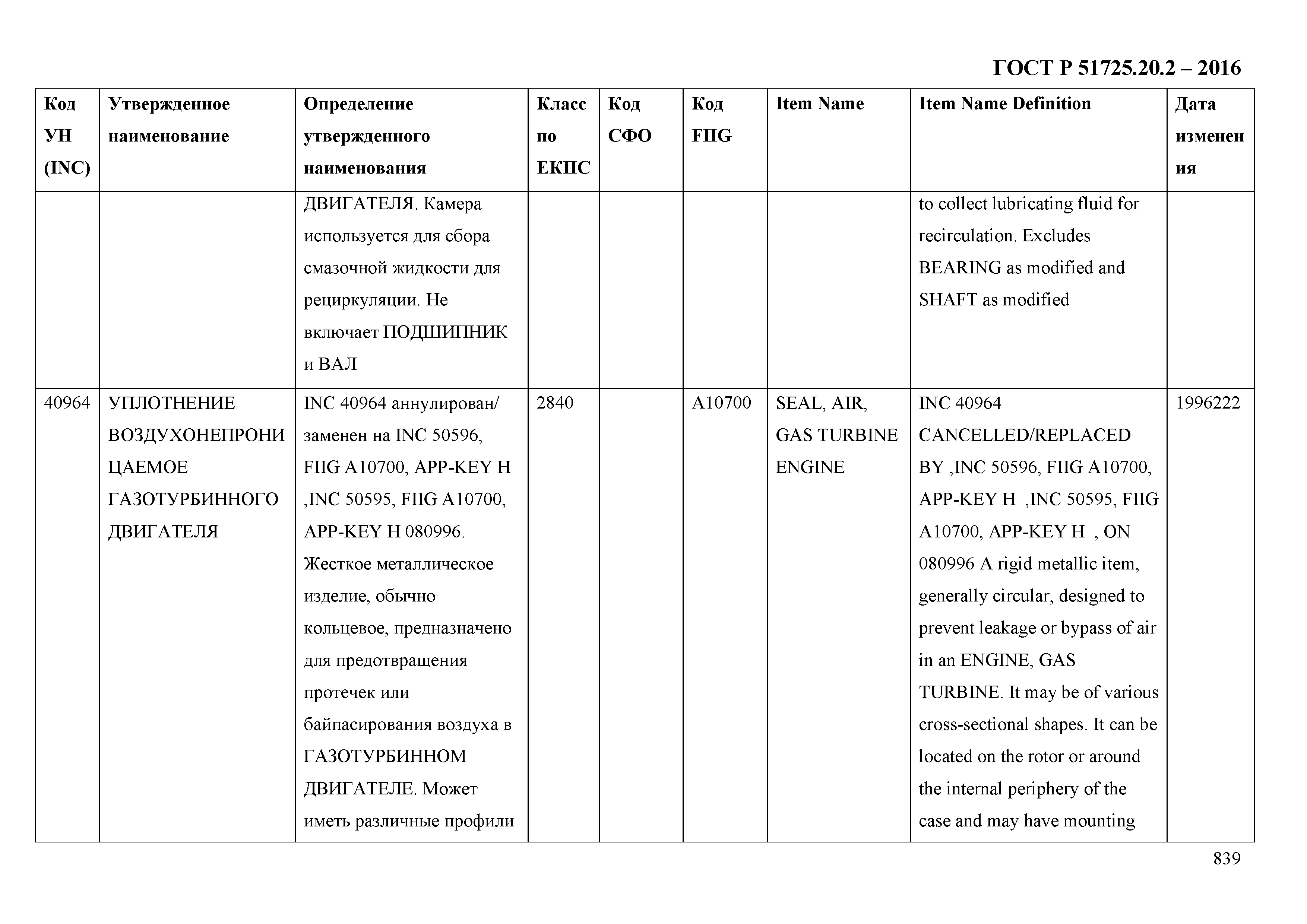 ГОСТ Р 51725.20.2 – 2016

| Код УН (INC) | Утвержденное наименование | Определение утвержденного наименования | Класс по ЕКПС | Код СФО | Код FIIG | Item Name | Item Name Definition | Дата изменения |
|---|---|---|---|---|---|---|---|---|
| | | ДВИГАТЕЛЯ. Камера используется для сбора смазочной жидкости для рециркуляции. Не включает ПОДШИПНИК и ВАЛ | | | | | to collect lubricating fluid for recirculation. Excludes BEARING as modified and SHAFT as modified | |
| 40964 | УПЛОТНЕНИЕ ВОЗДУХОНЕПРОНИЦАЕМОЕ ГАЗОТУРБИННОГО ДВИГАТЕЛЯ | INC 40964 аннулирован/ заменен на INC 50596, FIIG A10700, APP-KEY H ,INC 50595, FIIG A10700, APP-KEY H 080996. Жесткое металлическое изделие, обычно кольцевое, предназначено для предотвращения протечек или байпасирования воздуха в ГАЗОТУРБИННОМ ДВИГАТЕЛЕ. Может иметь различные профили | 2840 | | A10700 | SEAL, AIR, GAS TURBINE ENGINE | INC 40964 CANCELLED/REPLACED BY ,INC 50596, FIIG A10700, APP-KEY H ,INC 50595, FIIG A10700, APP-KEY H , ON 080996 A rigid metallic item, generally circular, designed to prevent leakage or bypass of air in an ENGINE, GAS TURBINE. It may be of various cross-sectional shapes. It can be located on the rotor or around the internal periphery of the case and may have mounting | 1996222 |

839